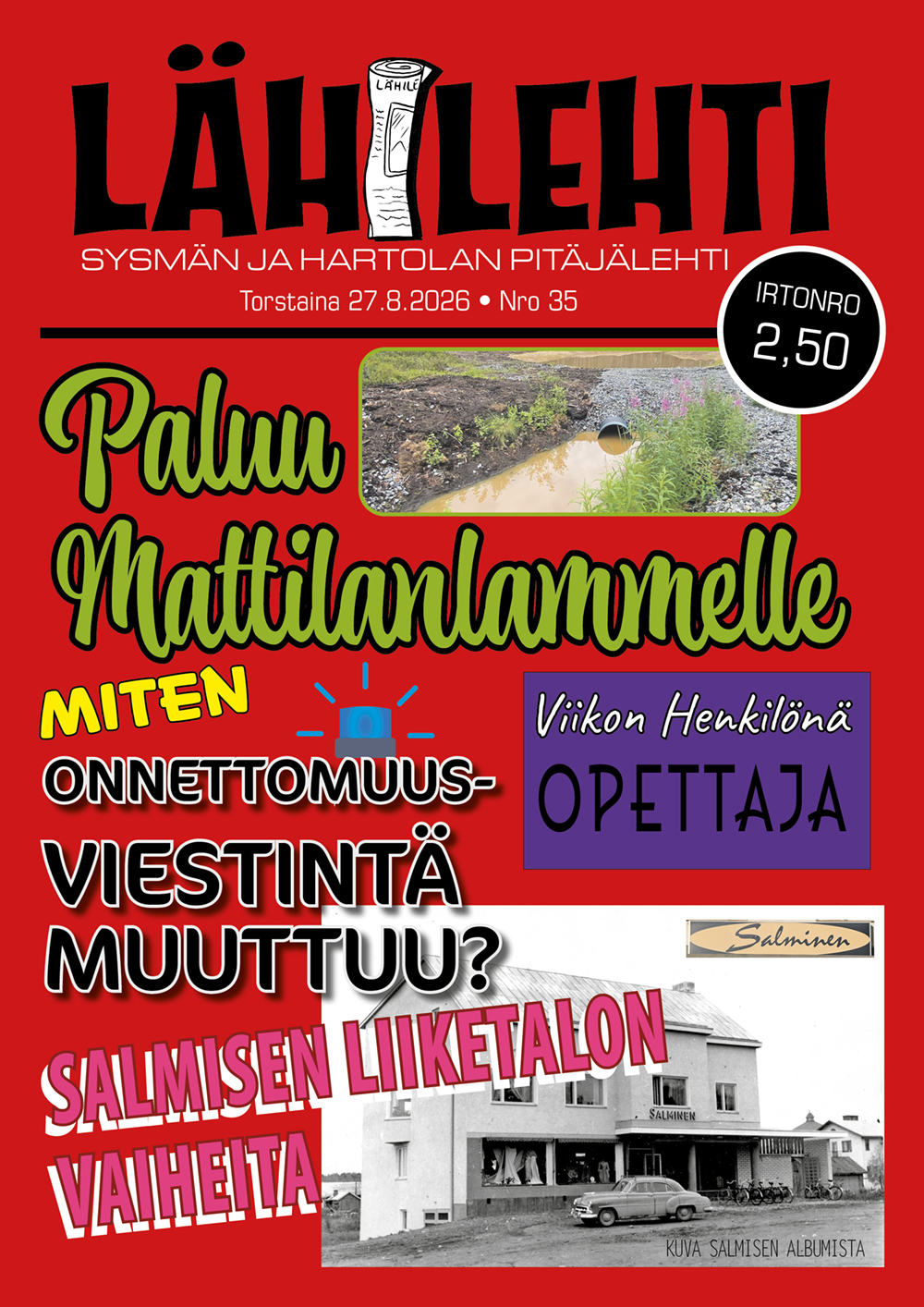 LÄHILEHTI

SYSMÄN JA HARTOLAN PITÄJÄLEHTI

Torstaina 27.8.2026 • Nro 35

IRTONRO
2,50

Paluu Mattilanlammelle

MITEN ONNETTOMUUS-VIESTINTÄ MUUTTUU?

Viikon Henkilönä
OPETTAJA

Salminen

SALMISEN LIIKETALON VAIHEITA

SALMINEN

KUVA SALMISEN ALBUMISTA